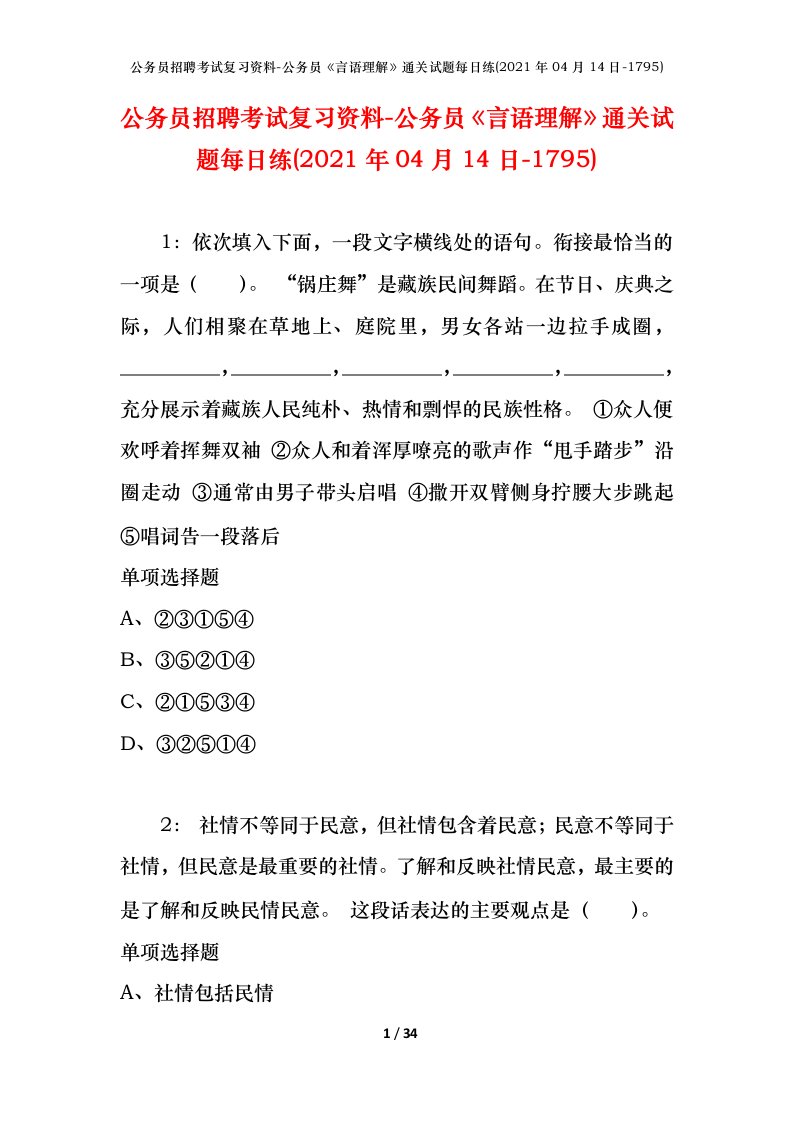 公务员招聘考试复习资料-公务员《言语理解》通关试题每日练(2021 年 04 月 14 日-1795)

公务员招聘考试复习资料-公务员《言语理解》通关试题每日练(2021 年 04 月 14 日-1795)

1：依次填入下面，一段文字横线处的语句。衔接最恰当的一项是（　　）。 “锅庄舞”是藏族民间舞蹈。在节日、庆典之际，人们相聚在草地上、庭院里，男女各站一边拉手成圈，________，________，________，________，________，充分展示着藏族人民纯朴、热情和剽悍的民族性格。 ①众人便欢呼着挥舞双袖 ②众人和着浑厚嘹亮的歌声作“甩手踏步”沿圈走动 ③通常由男子带头启唱 ④撒开双臂侧身拧腰大步跳起 ⑤唱词告一段落后

单项选择题

A、②③①⑤④

B、③⑤②①④

C、②①⑤③④

D、③②⑤①④

2： 社情不等同于民意，但社情包含着民意；民意不等同于社情，但民意是最重要的社情。了解和反映社情民意，最主要的是了解和反映民情民意。 这段话表达的主要观点是（　　）。

单项选择题

A、社情包括民情

1 / 34